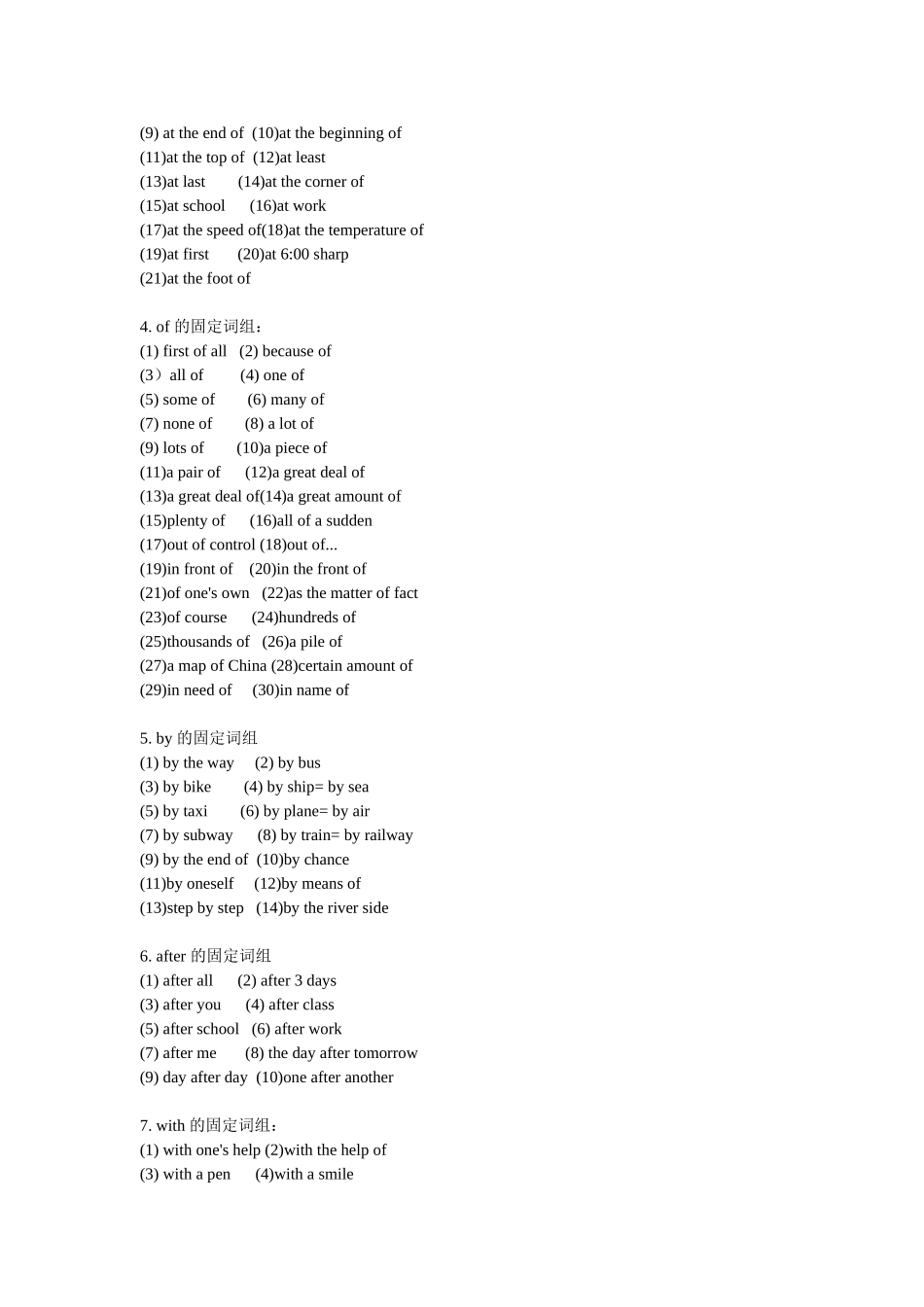 (9) at the end of (10)at the beginning of
(11)at the top of (12)at least
(13)at last (14)at the corner of
(15)at school (16)at work
(17)at the speed of(18)at the temperature of
(19)at first (20)at 6:00 sharp
(21)at the foot of

4. of 的固定词组：
(1) first of all (2) because of
(3）all of (4) one of
(5) some of (6) many of
(7) none of (8) a lot of
(9) lots of (10)a piece of
(11)a pair of (12)a great deal of
(13)a great deal of(14)a great amount of
(15)plenty of (16)all of a sudden
(17)out of control (18)out of...
(19)in front of (20)in the front of
(21)of one's own (22)as the matter of fact
(23)of course (24)hundreds of
(25)thousands of (26)a pile of
(27)a map of China (28)certain amount of
(29)in need of (30)in name of

5. by 的固定词组
(1) by the way (2) by bus
(3) by bike (4) by ship= by sea
(5) by taxi (6) by plane= by air
(7) by subway (8) by train= by railway
(9) by the end of (10)by chance
(11)by oneself (12)by means of
(13)step by step (14)by the river side

6. after 的固定词组
(1) after all (2) after 3 days
(3) after you (4) after class
(5) after school (6) after work
(7) after me (8) the day after tomorrow
(9) day after day (10)one after another

7. with 的固定词组：
(1) with one's help (2)with the help of
(3) with a pen (4)with a smile